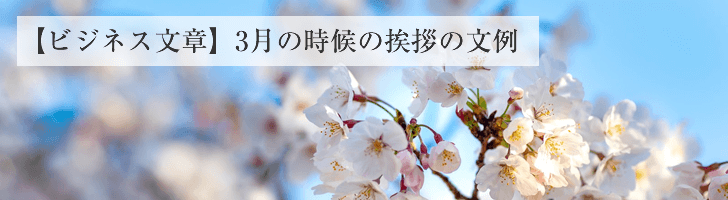 【ビジネス文章】3月の時候の挨拶の文例